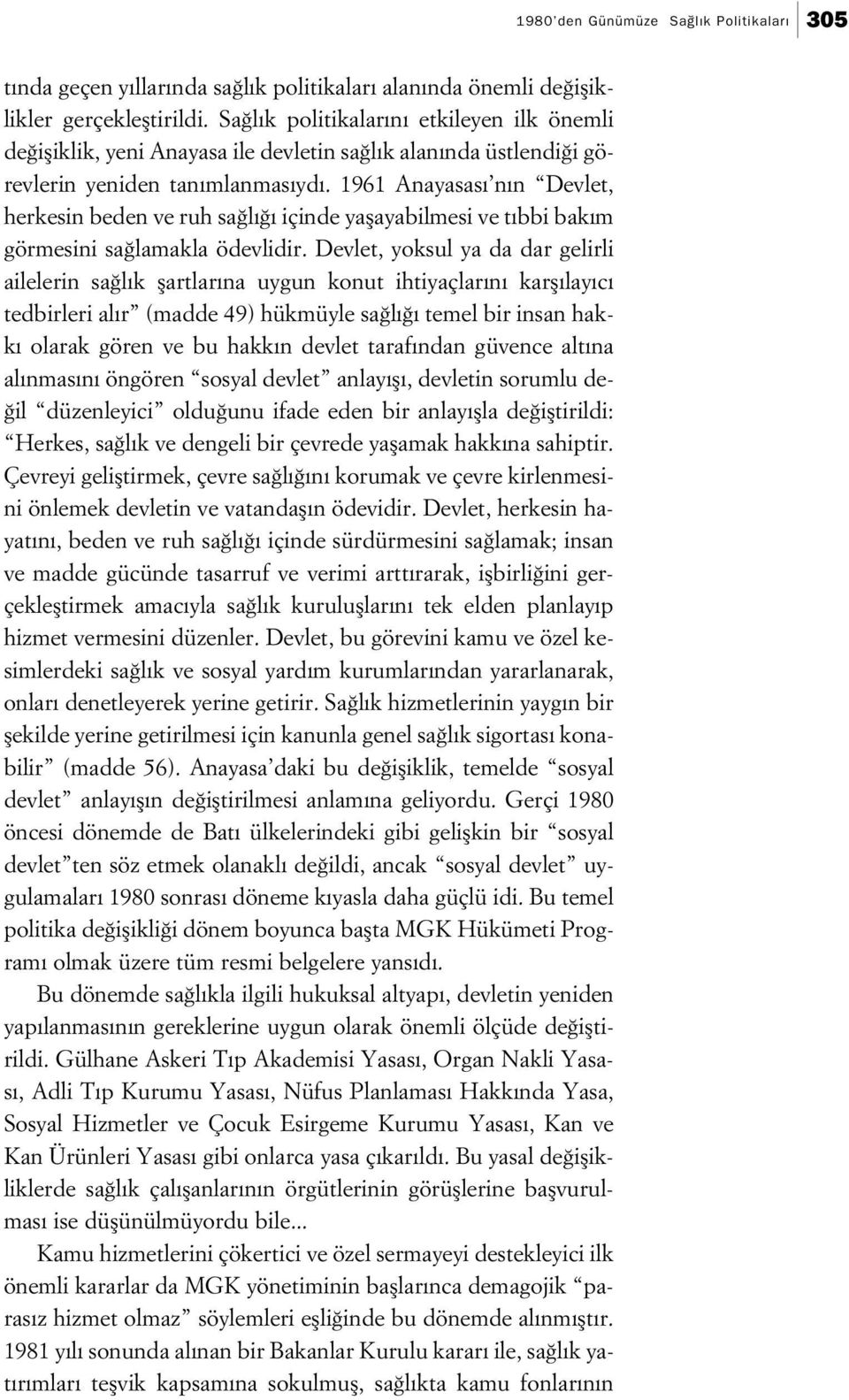 1980'den Günümüze Sağlık Politikaları 305

tında geçen yıllarında sağlık politikaları alanında önemli değişiklikler gerçekleştirildi. Sağlık politikalarını etkileyen ilk önemli değişiklik, yeni Anayasa ile devletin sağlık alanında üstlendiği görevlerin yeniden tanımlanmasıydı. 1961 Anayasası'nın "Devlet, herkesin beden ve ruh sağlığı içinde yaşayabilmesi ve tıbbi bakım görmesini sağlamakla ödevlidir. Devlet, yoksul ya da dar gelirli ailelerin sağlık şartlarına uygun konut ihtiyaçlarını karşılayıcı tedbirleri alır" (madde 49) hükmüyle sağlığı temel bir insan hakkı olarak gören ve bu hakkın devlet tarafından güvence altına alınmasını öngören "sosyal devlet" anlayışı, devletin sorumlu değil "düzenleyici" olduğunu ifade eden bir anlayışla değiştirildi: "Herkes, sağlık ve dengeli bir çevrede yaşamak hakkına sahiptir. Çevreyi geliştirmek, çevre sağlığını korumak ve çevre kirlenmesini önlemek devletin ve vatandaşın ödevidir. Devlet, herkesin hayatını, beden ve ruh sağlığı içinde sürdürmesini sağlamak; insan ve madde gücünde tasarruf ve verimi arttırarak, işbirliğini gerçekleştirmek amacıyla sağlık kuruluşlarını tek elden planlayıp hizmet vermesini düzenler. Devlet, bu görevini kamu ve özel kesimlerdeki sağlık ve sosyal yardım kurumlarından yararlanarak, onları denetleyerek yerine getirir. Sağlık hizmetlerinin yaygın bir şekilde yerine getirilmesi için kanunla genel sağlık sigortası konabilir" (madde 56). Anayasa'daki bu değişiklik, temelde "sosyal devlet" anlayışın değiştirilmesi anlamına geliyordu. Gerçi 1980 öncesi dönemde de Batı ülkelerindeki gibi gelişkin bir "sosyal devlet"ten söz etmek olanaklı değildi, ancak "sosyal devlet" uygulamaları 1980 sonrası döneme kıyasla daha güçlü idi. Bu temel politika değişikliği dönem boyunca başta MGK Hükümeti Programı olmak üzere tüm resmi belgelere yansıdı.

Bu dönemde sağlıkla ilgili hukuksal altyapı, devletin yeniden yapılanmasının gereklerine uygun olarak önemli ölçüde değiştirildi. Gülhane Askeri Tıp Akademisi Yasası, Organ Nakli Yasası, Adli Tıp Kurumu Yasası, Nüfus Planlaması Hakkında Yasa, Sosyal Hizmetler ve Çocuk Esirgeme Kurumu Yasası, Kan ve Kan Ürünleri Yasası gibi onlarca yasa çıkarıldı. Bu yasal değişikliklerde sağlık çalışanlarının örgütlerinin görüşlerine başvurulması ise düşünülmüyordu bile...

Kamu hizmetlerini çökertici ve özel sermayeyi destekleyici ilk önemli kararlar da MGK yönetiminin başlarınca demagojik "parasız hizmet olmaz" söylemleri eşliğinde bu dönemde alınmıştır. 1981 yılı sonunda alınan bir Bakanlar Kurulu kararı ile, sağlık yatırımları teşvik kapsamına sokulmuş, sağlıkta kamu fonlarının